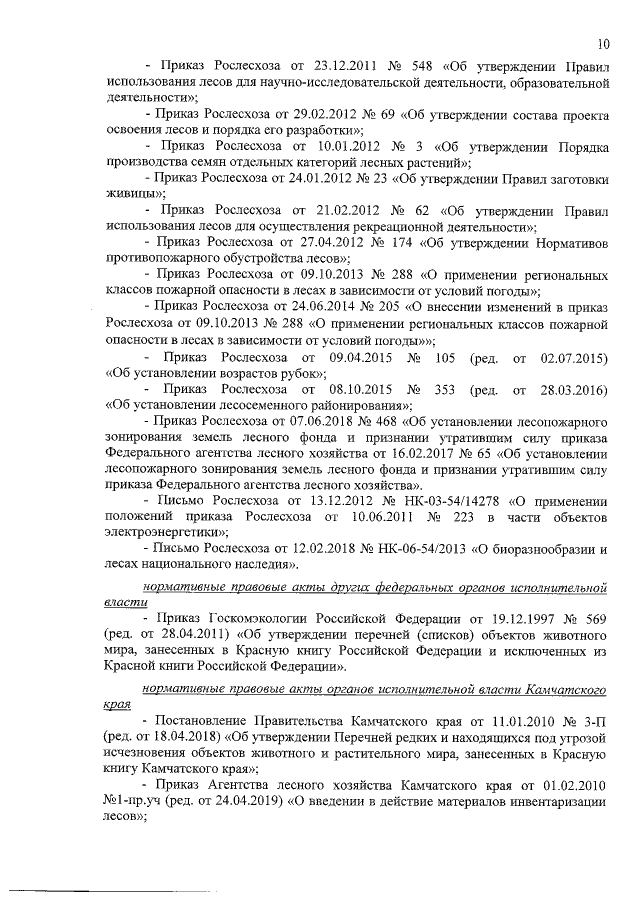 10

- Приказ Рослесхоза от 23.12.2011 № 548 «Об утверждении Правил использования лесов для научно-исследовательской деятельности, образовательной деятельности»;

- Приказ Рослесхоза от 29.02.2012 № 69 «Об утверждении состава проекта освоения лесов и порядка его разработки»;

- Приказ Рослесхоза от 10.01.2012 № 3 «Об утверждении Порядка производства семян отдельных категорий лесных растений»;

- Приказ Рослесхоза от 24.01.2012 № 23 «Об утверждении Правил заготовки живицы»;

- Приказ Рослесхоза от 21.02.2012 № 62 «Об утверждении Правил использования лесов для осуществления рекреационной деятельности»;

- Приказ Рослесхоза от 27.04.2012 № 174 «Об утверждении Нормативов противопожарного обустройства лесов»;

- Приказ Рослесхоза от 09.10.2013 № 288 «О применении региональных классов пожарной опасности в лесах в зависимости от условий погоды»;

- Приказ Рослесхоза от 24.06.2014 № 205 «О внесении изменений в приказ Рослесхоза от 09.10.2013 № 288 «О применении региональных классов пожарной опасности в лесах в зависимости от условий погоды»»;

- Приказ Рослесхоза от 09.04.2015 № 105 (ред. от 02.07.2015) «Об установлении возрастов рубок»;

- Приказ Рослесхоза от 08.10.2015 № 353 (ред. от 28.03.2016) «Об установлении лесосеменного районирования»;

- Приказ Рослесхоза от 07.06.2018 № 468 «Об установлении лесопожарного зонирования земель лесного фонда и признании утратившим силу приказа Федерального агентства лесного хозяйства от 16.02.2017 № 65 «Об установлении лесопожарного зонирования земель лесного фонда и признании утратившим силу приказа Федерального агентства лесного хозяйства».

- Письмо Рослесхоза от 13.12.2012 № НК-03-54/14278 «О применении положений приказа Рослесхоза от 10.06.2011 № 223 в части объектов электроэнергетики»;

- Письмо Рослесхоза от 12.02.2018 № НК-06-54/2013 «О биоразнообразии и лесах национального наследия».

нормативные правовые акты других федеральных органов исполнительной власти

- Приказ Госкомэкологии Российской Федерации от 19.12.1997 № 569 (ред. от 28.04.2011) «Об утверждении перечней (списков) объектов животного мира, занесенных в Красную книгу Российской Федерации и исключенных из Красной книги Российской Федерации».

нормативные правовые акты органов исполнительной власти Камчатского края

- Постановление Правительства Камчатского края от 11.01.2010 № 3-П (ред. от 18.04.2018) «Об утверждении Перечней редких и находящихся под угрозой исчезновения объектов животного и растительного мира, занесенных в Красную книгу Камчатского края»;

- Приказ Агентства лесного хозяйства Камчатского края от 01.02.2010 №1-пр.уч (ред. от 24.04.2019) «О введении в действие материалов инвентаризации лесов»;